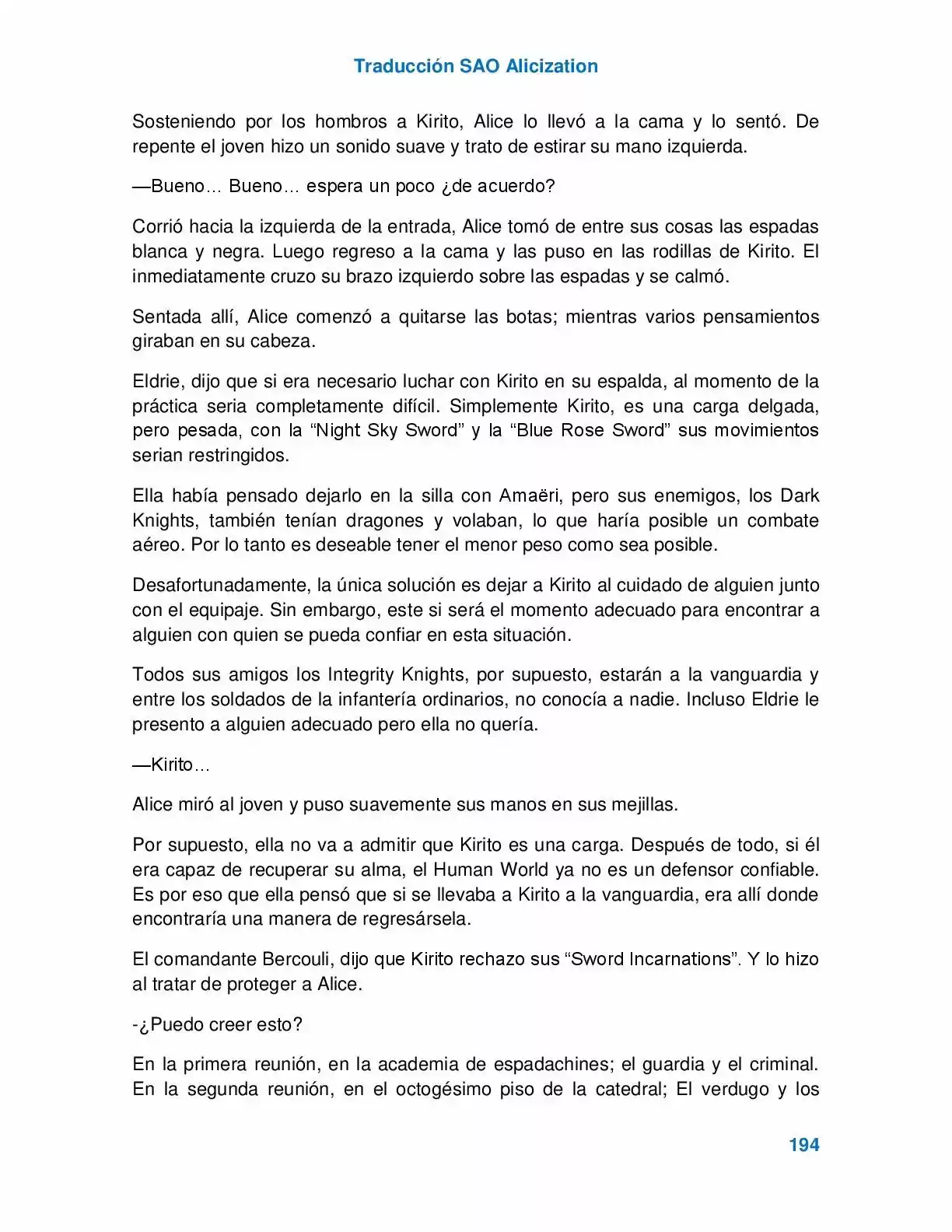 Traducción SAO Alicization

Sosteniendo por los hombros a Kirito, Alice lo llevó a la cama y lo sentó. De repente el joven hizo un sonido suave y trato de estirar su mano izquierda.

—Bueno… Bueno… espera un poco ¿de acuerdo?

Corrió hacia la izquierda de la entrada, Alice tomó de entre sus cosas las espadas blanca y negra. Luego regreso a la cama y las puso en las rodillas de Kirito. El inmediatamente cruzo su brazo izquierdo sobre las espadas y se calmó.

Sentada allí, Alice comenzó a quitarse las botas; mientras varios pensamientos giraban en su cabeza.

Eldrie, dijo que si era necesario luchar con Kirito en su espalda, al momento de la práctica seria completamente difícil. Simplemente Kirito, es una carga delgada, pero pesada, con la "Night Sky Sword" y la "Blue Rose Sword" sus movimientos serian restringidos.

Ella había pensado dejarlo en la silla con Amaëri, pero sus enemigos, los Dark Knights, también tenían dragones y volaban, lo que haría posible un combate aéreo. Por lo tanto es deseable tener el menor peso como sea posible.

Desafortunadamente, la única solución es dejar a Kirito al cuidado de alguien junto con el equipaje. Sin embargo, este si será el momento adecuado para encontrar a alguien con quien se pueda confiar en esta situación.

Todos sus amigos los Integrity Knights, por supuesto, estarán a la vanguardia y entre los soldados de la infantería ordinarios, no conocía a nadie. Incluso Eldrie le presento a alguien adecuado pero ella no quería.

—Kirito…

Alice miró al joven y puso suavemente sus manos en sus mejillas.

Por supuesto, ella no va a admitir que Kirito es una carga. Después de todo, si él era capaz de recuperar su alma, el Human World ya no es un defensor confiable. Es por eso que ella pensó que si se llevaba a Kirito a la vanguardia, era allí donde encontraría una manera de regresársela.

El comandante Bercouli, dijo que Kirito rechazo sus "Sword Incarnations". Y lo hizo al tratar de proteger a Alice.

-¿Puedo creer esto?

En la primera reunión, en la academia de espadachines; el guardia y el criminal. En la segunda reunión, en el octogésimo piso de la catedral; El verdugo y los

194